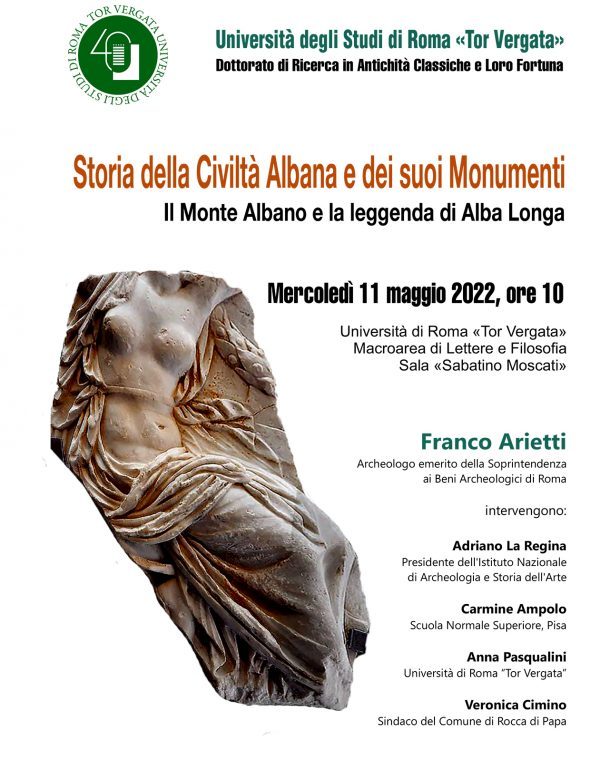 TOR VERGATA UNIVERSITÀ DEGLI STUDI DI ROMA
40

Università degli Studi di Roma «Tor Vergata»
Dottorato di Ricerca in Antichità Classiche e Loro Fortuna

Storia della Civiltà Albana e dei suoi Monumenti
Il Monte Albano e la leggenda di Alba Longa

Mercoledì 11 maggio 2022, ore 10

Università di Roma «Tor Vergata»
Macroarea di Lettere e Filosofia
Sala «Sabatino Moscati»

Franco Arietti
Archeologo emerito della Soprintendenza ai Beni Archeologici di Roma

intervengono:

Adriano La Regina
Presidente dell'Istituto Nazionale di Archeologia e Storia dell'Arte

Carmine Ampolo
Scuola Normale Superiore, Pisa

Anna Pasqualini
Università di Roma "Tor Vergata"

Veronica Cimino
Sindaco del Comune di Rocca di Papa